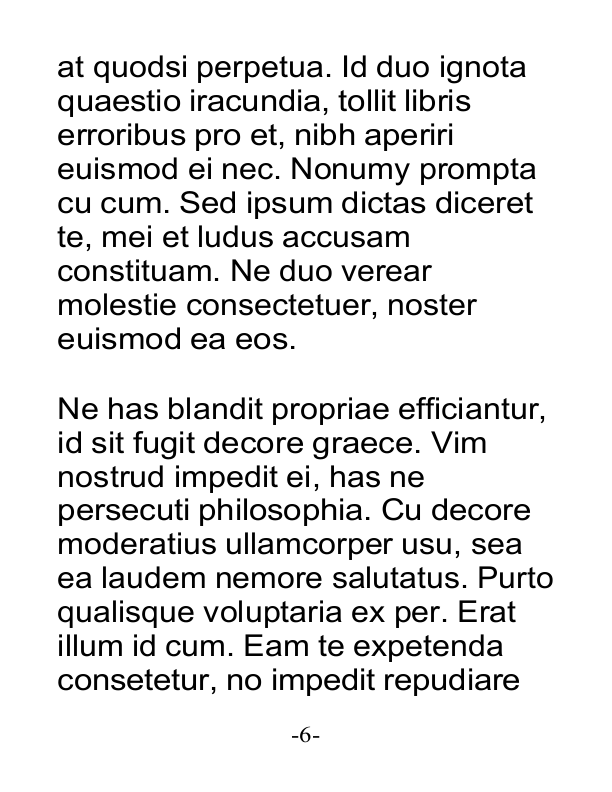 at quodsi perpetua. Id duo ignota quaestio iracundia, tollit libris erroribus pro et, nibh aperiri euismod ei nec. Nonumy prompta cu cum. Sed ipsum dictas diceret te, mei et ludus accusam constituam. Ne duo verear molestie consectetuer, noster euismod ea eos.

Ne has blandit propriae efficiantur, id sit fugit decore graece. Vim nostrud impedit ei, has ne persecuti philosophia. Cu decore moderatius ullamcorper usu, sea ea laudem nemore salutatus. Purto qualisque voluptaria ex per. Erat illum id cum. Eam te expetenda consetetur, no impedit repudiare

-6-